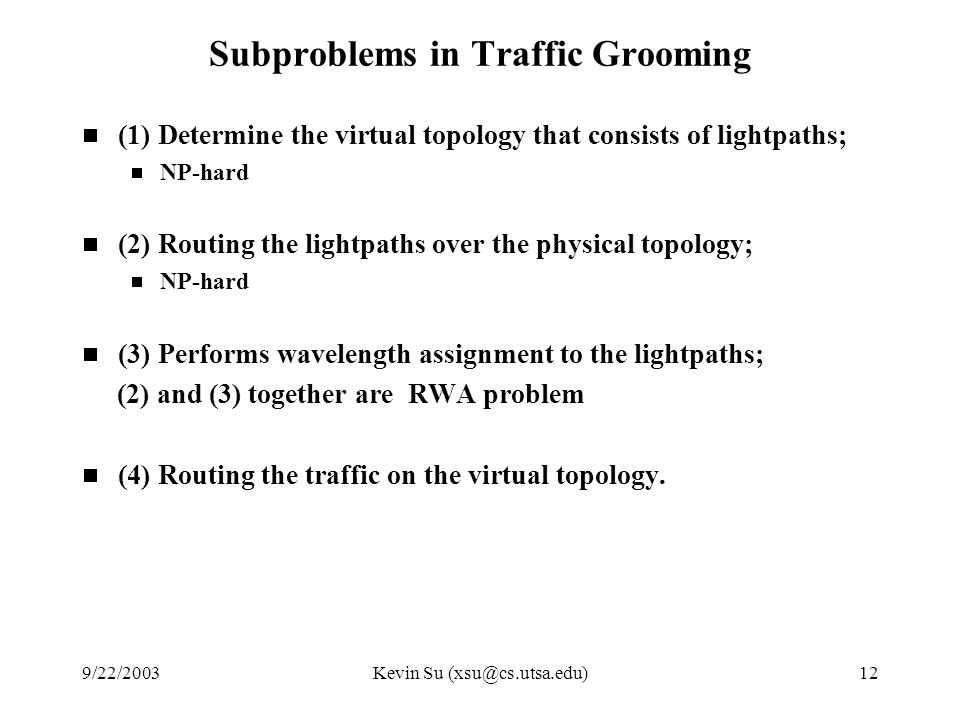 Subproblems in Traffic Grooming

(1) Determine the virtual topology that consists of lightpaths;

NP-hard

(2) Routing the lightpaths over the physical topology;

NP-hard

(3) Performs wavelength assignment to the lightpaths;

(2) and (3) together are RWA problem

(4) Routing the traffic on the virtual topology.

9/22/2003

Kevin Su (xsu@cs.utsa.edu)

12